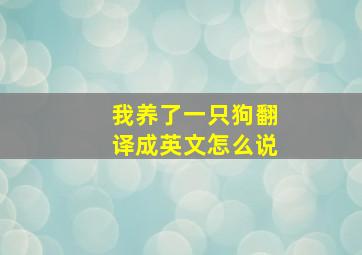 我养了一只狗翻译成英文怎么说